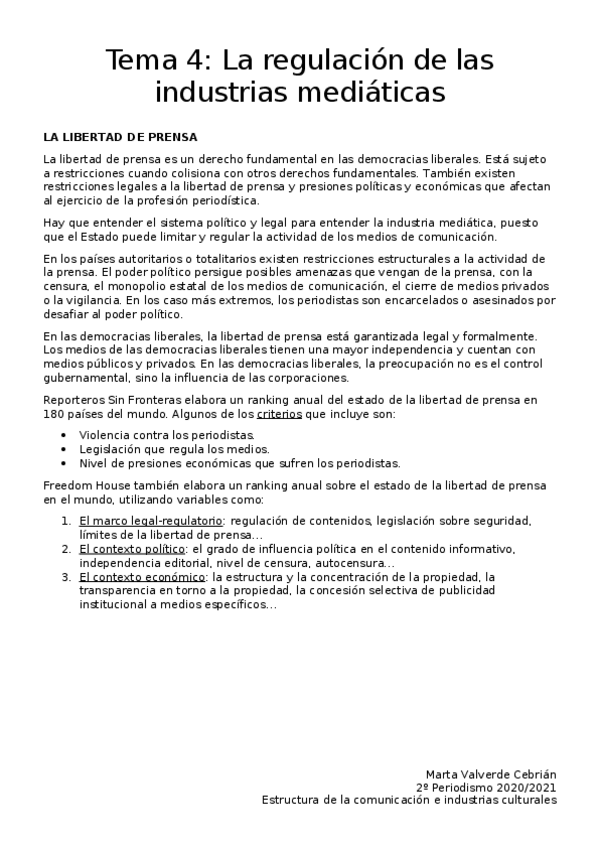 Tema 4: La regulación de las industrias mediáticas

LA LIBERTAD DE PRENSA

La libertad de prensa es un derecho fundamental en las democracias liberales. Está sujeto a restricciones cuando colisiona con otros derechos fundamentales. También existen restricciones legales a la libertad de prensa y presiones políticas y económicas que afectan al ejercicio de la profesión periodística.

Hay que entender el sistema político y legal para entender la industria mediática, puesto que el Estado puede limitar y regular la actividad de los medios de comunicación.

En los países autoritarios o totalitarios existen restricciones estructurales a la actividad de la prensa. El poder político persigue posibles amenazas que vengan de la prensa, con la censura, el monopolio estatal de los medios de comunicación, el cierre de medios privados o la vigilancia. En los caso más extremos, los periodistas son encarcelados o asesinados por desafiar al poder político.

En las democracias liberales, la libertad de prensa está garantizada legal y formalmente. Los medios de las democracias liberales tienen una mayor independencia y cuentan con medios públicos y privados. En las democracias liberales, la preocupación no es el control gubernamental, sino la influencia de las corporaciones.

Reporteros Sin Fronteras elabora un ranking anual del estado de la libertad de prensa en 180 países del mundo. Algunos de los criterios que incluye son:

• Violencia contra los periodistas.
• Legislación que regula los medios.
• Nivel de presiones económicas que sufren los periodistas.

Freedom House también elabora un ranking anual sobre el estado de la libertad de prensa en el mundo, utilizando variables como:

1. El marco legal-regulatorio: regulación de contenidos, legislación sobre seguridad, límites de la libertad de prensa…
2. El contexto político: el grado de influencia política en el contenido informativo, independencia editorial, nivel de censura, autocensura…
3. El contexto económico: la estructura y la concentración de la propiedad, la transparencia en torno a la propiedad, la concesión selectiva de publicidad institucional a medios específicos…

Marta Valverde Cebrián
2º Periodismo 2020/2021
Estructura de la comunicación e industrias culturales